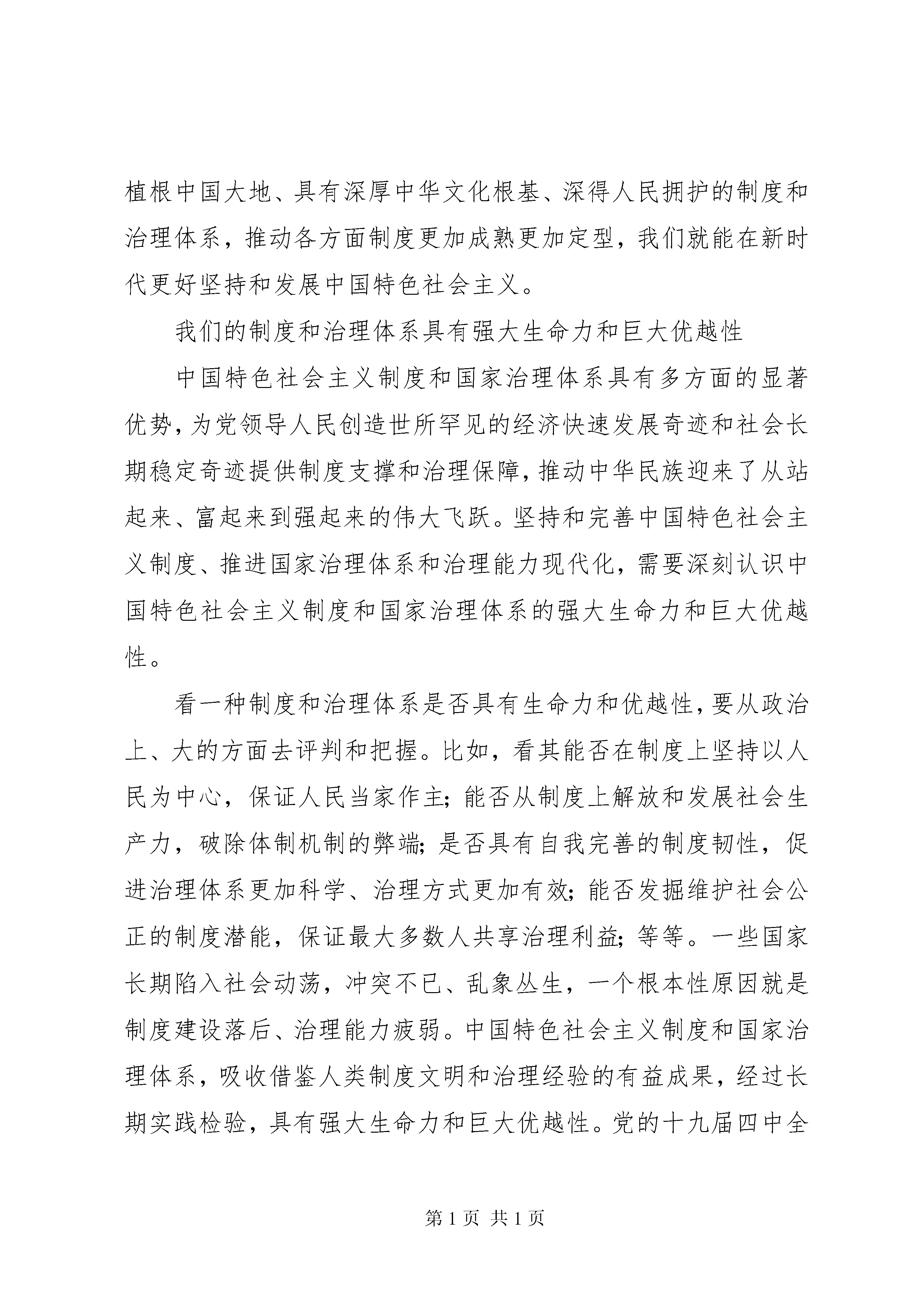 植根中国大地、具有深厚中华文化根基、深得人民拥护的制度和治理体系，推动各方面制度更加成熟更加定型，我们就能在新时代更好坚持和发展中国特色社会主义。

我们的制度和治理体系具有强大生命力和巨大优越性

中国特色社会主义制度和国家治理体系具有多方面的显著优势，为党领导人民创造世所罕见的经济快速发展奇迹和社会长期稳定奇迹提供制度支撑和治理保障，推动中华民族迎来了从站起来、富起来到强起来的伟大飞跃。坚持和完善中国特色社会主义制度、推进国家治理体系和治理能力现代化，需要深刻认识中国特色社会主义制度和国家治理体系的强大生命力和巨大优越性。

看一种制度和治理体系是否具有生命力和优越性，要从政治上、大的方面去评判和把握。比如，看其能否在制度上坚持以人民为中心，保证人民当家作主；能否从制度上解放和发展社会生产力，破除体制机制的弊端；是否具有自我完善的制度韧性，促进治理体系更加科学、治理方式更加有效；能否发掘维护社会公正的制度潜能，保证最大多数人共享治理利益；等等。一些国家长期陷入社会动荡，冲突不已、乱象丛生，一个根本性原因就是制度建设落后、治理能力疲弱。中国特色社会主义制度和国家治理体系，吸收借鉴人类制度文明和治理经验的有益成果，经过长期实践检验，具有强大生命力和巨大优越性。党的十九届四中全

第 1 页 共 1 页